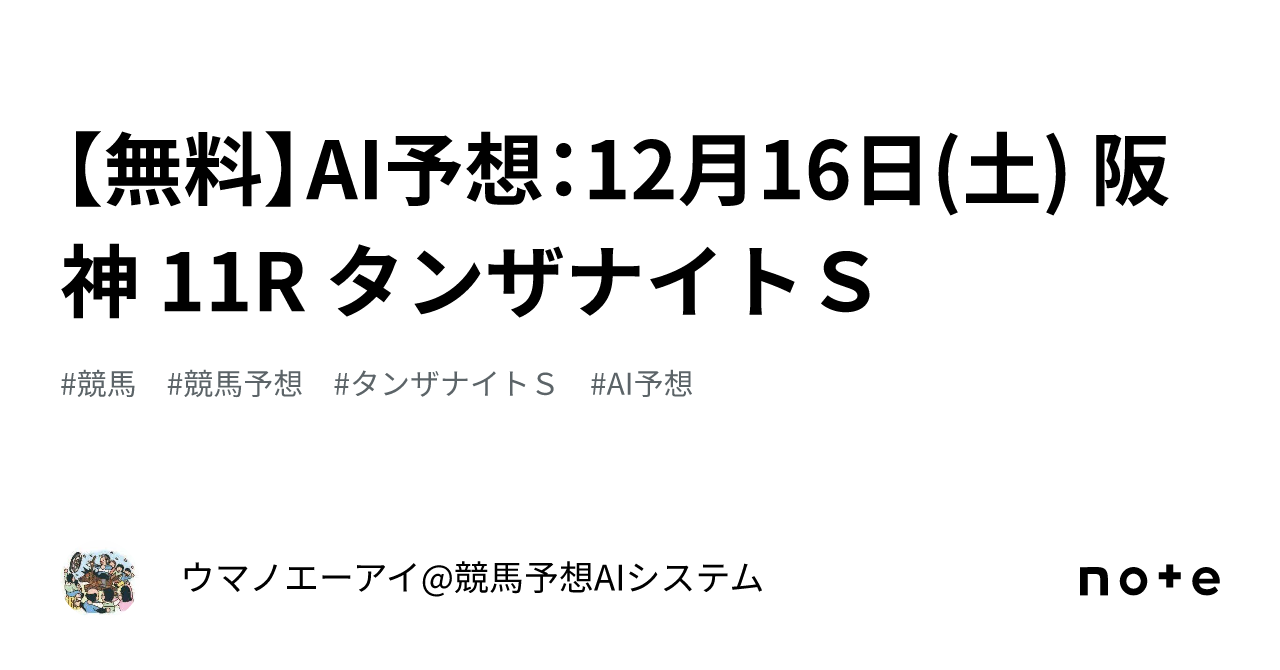 【無料】AI予想：12月16日(土) 阪神 11R タンザナイトＳ

#競馬　#競馬予想　#タンザナイトＳ　#AI予想

ウマノエーアイ@競馬予想AIシステム

note